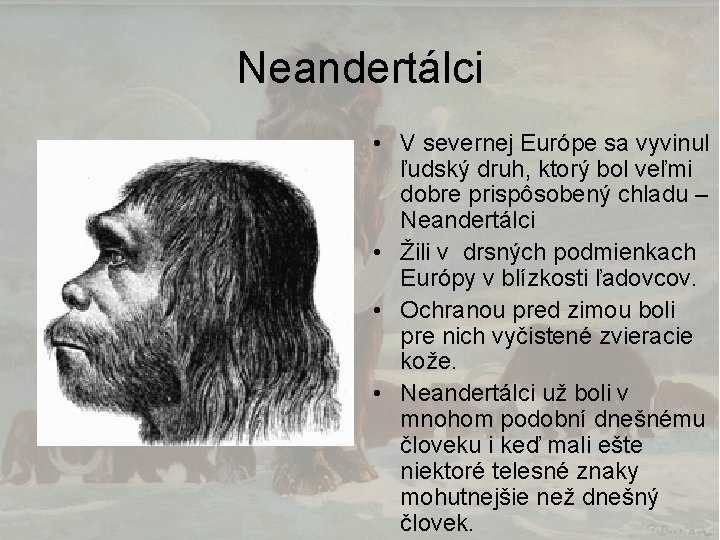 Neandertálci

• V severnej Európe sa vyvinul ľudský druh, ktorý bol veľmi dobre prispôsobený chladu – Neandertálci
• Žili v drsných podmienkach Európy v blízkosti ľadovcov.
• Ochranou pred zimou boli pre nich vyčistené zvieracie kože.
• Neandertálci už boli v mnohom podobní dnešnému človeku i keď mali ešte niektoré telesné znaky mohutnejšie než dnešný človek.